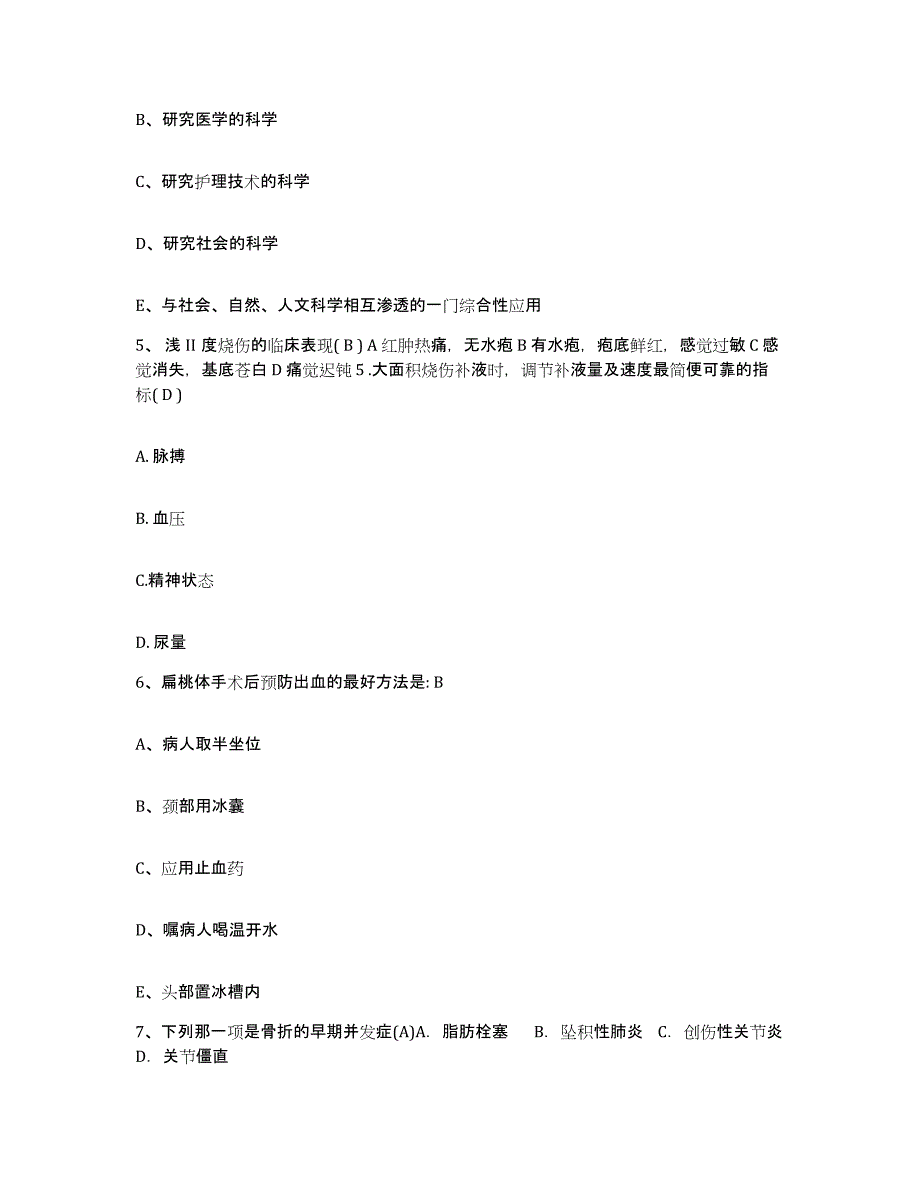 B、研究医学的科学

C、研究护理技术的科学

D、研究社会的科学

E、与社会、自然、人文科学相互渗透的一门综合性应用

5、浅 II 度烧伤的临床表现( B ) A 红肿热痛，无水疱 B 有水疱，疱底鲜红，感觉过敏 C 感觉消失，基底苍白 D 痛觉迟钝 5 .大面积烧伤补液时，调节补液量及速度最简便可靠的指标( D )

A. 脉搏

B. 血压

C.精神状态

D. 尿量

6、扁桃体手术后预防出血的最好方法是: B

A、病人取半坐位

B、颈部用冰囊

C、应用止血药

D、嘱病人喝温开水

E、头部置冰槽内

7、下列那一项是骨折的早期并发症(A)A. 脂肪栓塞 B. 坠积性肺炎 C. 创伤性关节炎 D. 关节僵直